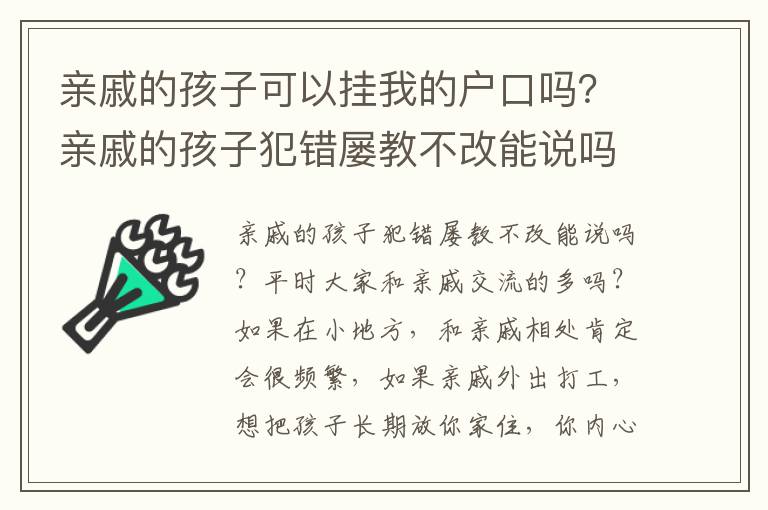 亲戚的孩子可以挂我的户口吗？亲戚的孩子犯错屡教不改能说吗

亲戚的孩子犯错屡教不改能说吗？平时大家和亲戚交流的多吗？如果在小地方，和亲戚相处肯定会很频繁，如果亲戚外出打工，想把孩子长期放你家住，你内心